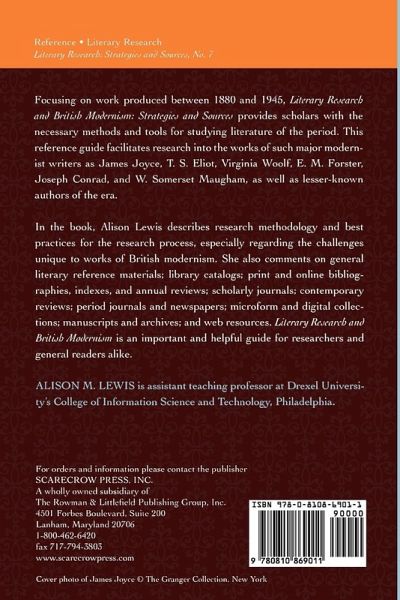 Reference • Literary Research
Literary Research: Strategies and Sources, No. 7

Focusing on work produced between 1880 and 1945, Literary Research and British Modernism: Strategies and Sources provides scholars with the necessary methods and tools for studying literature of the period. This reference guide facilitates research into the works of such major modernist writers as James Joyce, T. S. Eliot, Virginia Woolf, E. M. Forster, Joseph Conrad, and W. Somerset Maugham, as well as lesser-known authors of the era.

In the book, Alison Lewis describes research methodology and best practices for the research process, especially regarding the challenges unique to works of British modernism. She also comments on general literary reference materials; library catalogs; print and online bibliographies, indexes, and annual reviews; scholarly journals; contemporary reviews; period journals and newspapers; microform and digital collections; manuscripts and archives; and web resources. Literary Research and British Modernism is an important and helpful guide for researchers and general readers alike.

ALISON M. LEWIS is assistant teaching professor at Drexel University's College of Information Science and Technology, Philadelphia.

For orders and information please contact the publisher
SCARECROW PRESS, INC.
A wholly owned subsidiary of
The Rowman & Littlefield Publishing Group, Inc.
4501 Forbes Boulevard, Suite 200
Lanham, Maryland 20706
1-800-462-6420
fax 717-794-3803
www.scarecrowpress.com

ISBN 978-0-8108-6901-1
90000
9 780810 869011

Cover photo of James Joyce © The Granger Collection, New York